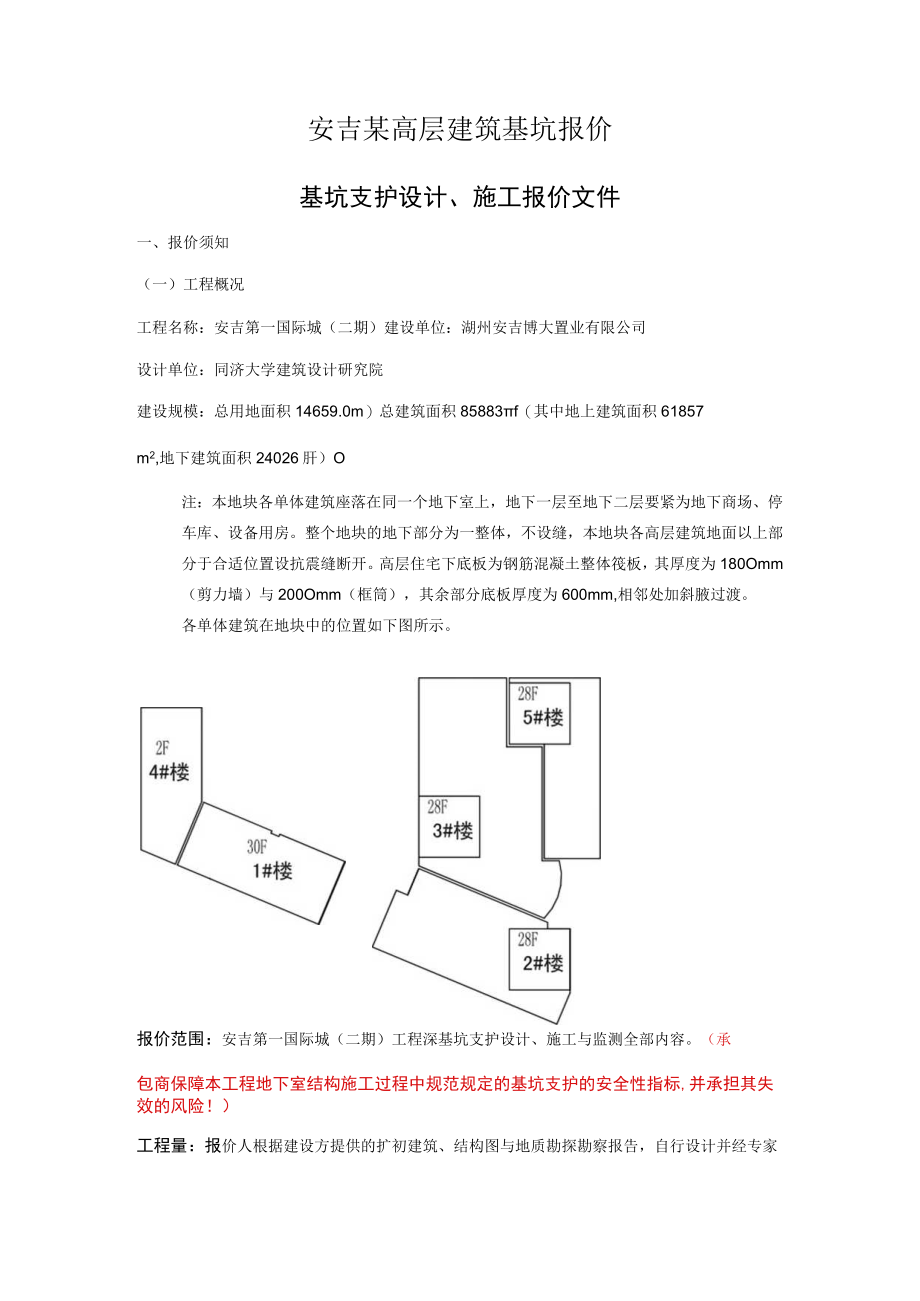 安吉某高层建筑基坑报价

基坑支护设计、施工报价文件

一、报价须知

（一）工程概况

工程名称：安吉第一国际城（二期）建设单位：湖州安吉博大置业有限公司

设计单位：同济大学建筑设计研究院

建设规模：总用地面积 14659.0m）总建筑面积 85883πf（其中地上建筑面积 61857

m²,地下建筑面积 24026 肝）O

注：本地块各单体建筑座落在同一个地下室上，地下一层至地下二层要紧为地下商场、停车库、设备用房。整个地块的地下部分为一整体，不设缝，本地块各高层建筑地面以上部分于合适位置设抗震缝断开。高层住宅下底板为钢筋混凝土整体筏板，其厚度为 180Omm（剪力墙）与 200Omm（框筒），其余部分底板厚度为 600mm,相邻处加斜腋过渡。

各单体建筑在地块中的位置如下图所示。

2F
4#楼

30F
1#楼

28F
5#楼

28F
3#楼

28F
2#楼

报价范围：安吉第一国际城（二期）工程深基坑支护设计、施工与监测全部内容。（承

包商保障本工程地下室结构施工过程中规范规定的基坑支护的安全性指标,并承担其失效的风险！）

工程量：报价人根据建设方提供的扩初建筑、结构图与地质勘探勘察报告，自行设计并经专家